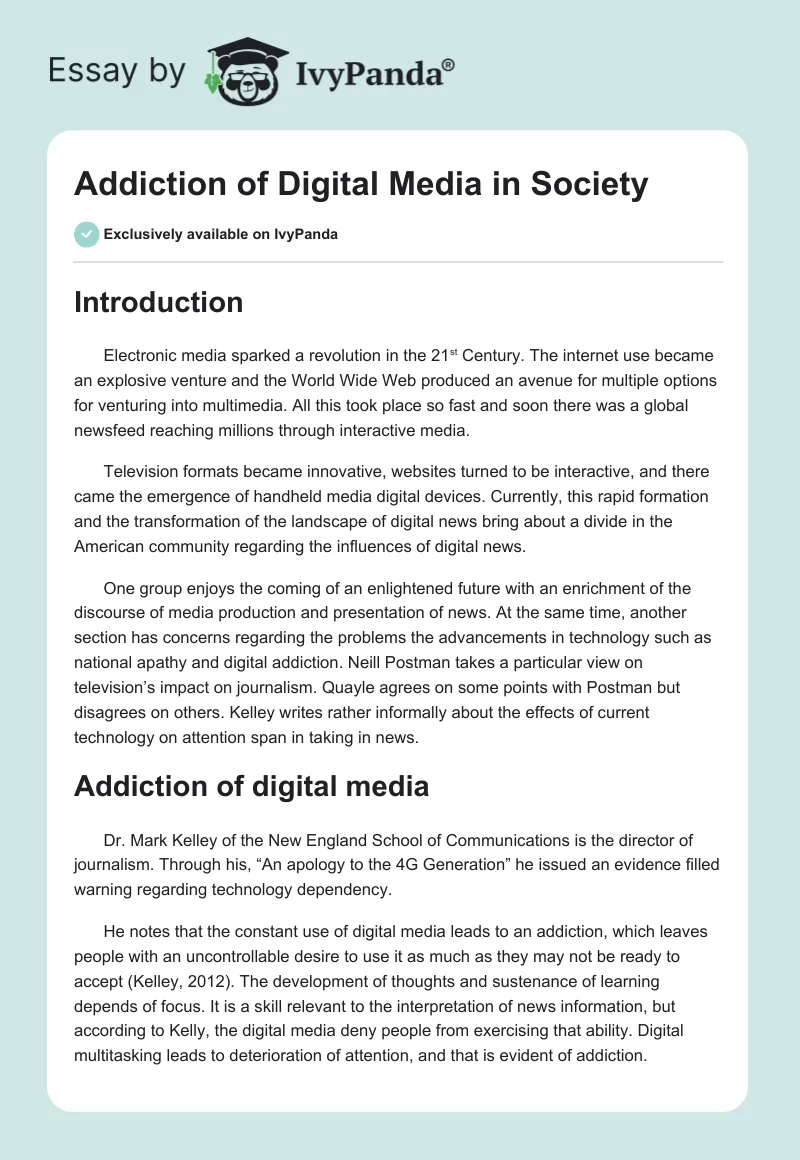 Essay by IvyPanda®

Addiction of Digital Media in Society

Exclusively available on IvyPanda

Introduction

Electronic media sparked a revolution in the 21$^{st}$ Century. The internet use became an explosive venture and the World Wide Web produced an avenue for multiple options for venturing into multimedia. All this took place so fast and soon there was a global newsfeed reaching millions through interactive media.

Television formats became innovative, websites turned to be interactive, and there came the emergence of handheld media digital devices. Currently, this rapid formation and the transformation of the landscape of digital news bring about a divide in the American community regarding the influences of digital news.

One group enjoys the coming of an enlightened future with an enrichment of the discourse of media production and presentation of news. At the same time, another section has concerns regarding the problems the advancements in technology such as national apathy and digital addiction. Neill Postman takes a particular view on television's impact on journalism. Quayle agrees on some points with Postman but disagrees on others. Kelley writes rather informally about the effects of current technology on attention span in taking in news.

Addiction of digital media

Dr. Mark Kelley of the New England School of Communications is the director of journalism. Through his, "An apology to the 4G Generation" he issued an evidence filled warning regarding technology dependency.

He notes that the constant use of digital media leads to an addiction, which leaves people with an uncontrollable desire to use it as much as they may not be ready to accept (Kelley, 2012). The development of thoughts and sustenance of learning depends of focus. It is a skill relevant to the interpretation of news information, but according to Kelly, the digital media deny people from exercising that ability. Digital multitasking leads to deterioration of attention, and that is evident of addiction.